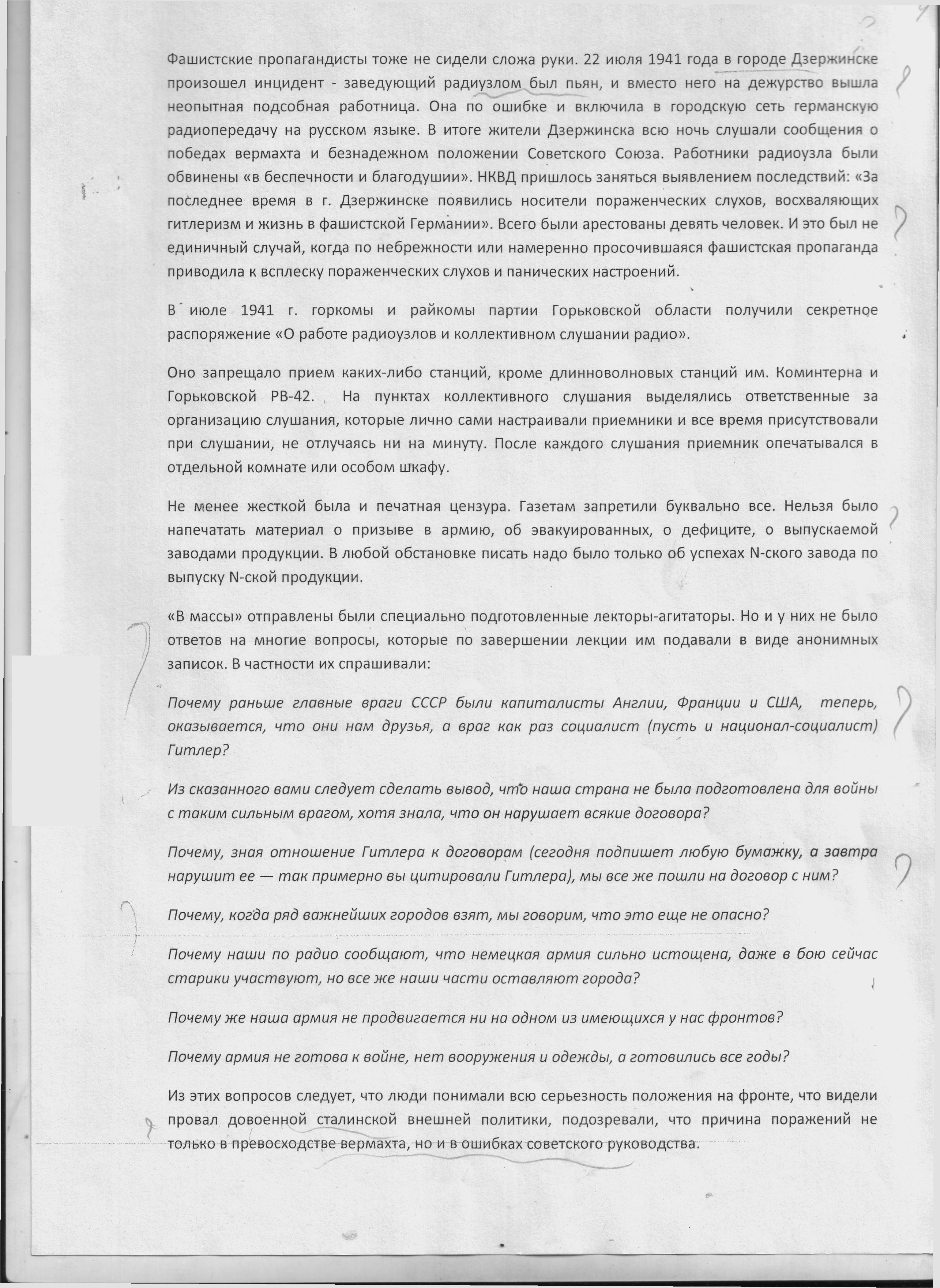 Фашистские пропагандисты тоже не сидели сложа руки. 22 июля 1941 года в городе Дзержинске произошел инцидент - заведующий радиузлом был пьян, и вместо него на дежурство вышла неопытная подсобная работница. Она по ошибке и включила в городскую сеть германскую радиопередачу на русском языке. В итоге жители Дзержинска всю ночь слушали сообщения о победах вермахта и безнадежном положении Советского Союза. Работники радиоузла были обвинены «в беспечности и благодушии». НКВД пришлось заняться выявлением последствий: «За последнее время в г. Дзержинске появились носители пораженческих слухов, восхваляющих гитлеризм и жизнь в фашистской Германии». Всего были арестованы девять человек. И это был не единичный случай, когда по небрежности или намеренно просочившаяся фашистская пропаганда приводила к всплеску пораженческих слухов и панических настроений.

В июле 1941 г. горкомы и райкомы партии Горьковской области получили секретное распоряжение «О работе радиоузлов и коллективном слушании радио».

Оно запрещало прием каких-либо станций, кроме длинноволновых станций им. Коминтерна и Горьковской РВ-42. На пунктах коллективного слушания выделялись ответственные за организацию слушания, которые лично сами настраивали приемники и все время присутствовали при слушании, не отлучаясь ни на минуту. После каждого слушания приемник опечатывался в отдельной комнате или особом шкафу.

Не менее жесткой была и печатная цензура. Газетам запретили буквально все. Нельзя было напечатать материал о призыве в армию, об эвакуированных, о дефиците, о выпускаемой заводами продукции. В любой обстановке писать надо было только об успехах N-ского завода по выпуску N-ской продукции.

«В массы» отправлены были специально подготовленные лекторы-агитаторы. Но и у них не было ответов на многие вопросы, которые по завершении лекции им подавали в виде анонимных записок. В частности их спрашивали:

Почему раньше главные враги СССР были капиталисты Англии, Франции и США, теперь, оказывается, что они нам друзья, а враг как раз социалист (пусть и национал-социалист) Гитлер?

Из сказанного вами следует сделать вывод, что наша страна не была подготовлена для войны с таким сильным врагом, хотя знала, что он нарушает всякие договора?

Почему, зная отношение Гитлера к договорам (сегодня подпишет любую бумажку, а завтра нарушит ее — так примерно вы цитировали Гитлера), мы все же пошли на договор с ним?

Почему, когда ряд важнейших городов взят, мы говорим, что это еще не опасно?

Почему наши по радио сообщают, что немецкая армия сильно истощена, даже в бою сейчас старики участвуют, но все же наши части оставляют города?

Почему же наша армия не продвигается ни на одном из имеющихся у нас фронтов?

Почему армия не готова к войне, нет вооружения и одежды, а готовились все годы?

Из этих вопросов следует, что люди понимали всю серьезность положения на фронте, что видели провал довоенной сталинской внешней политики, подозревали, что причина поражений не только в превосходстве вермахта, но и в ошибках советского руководства.